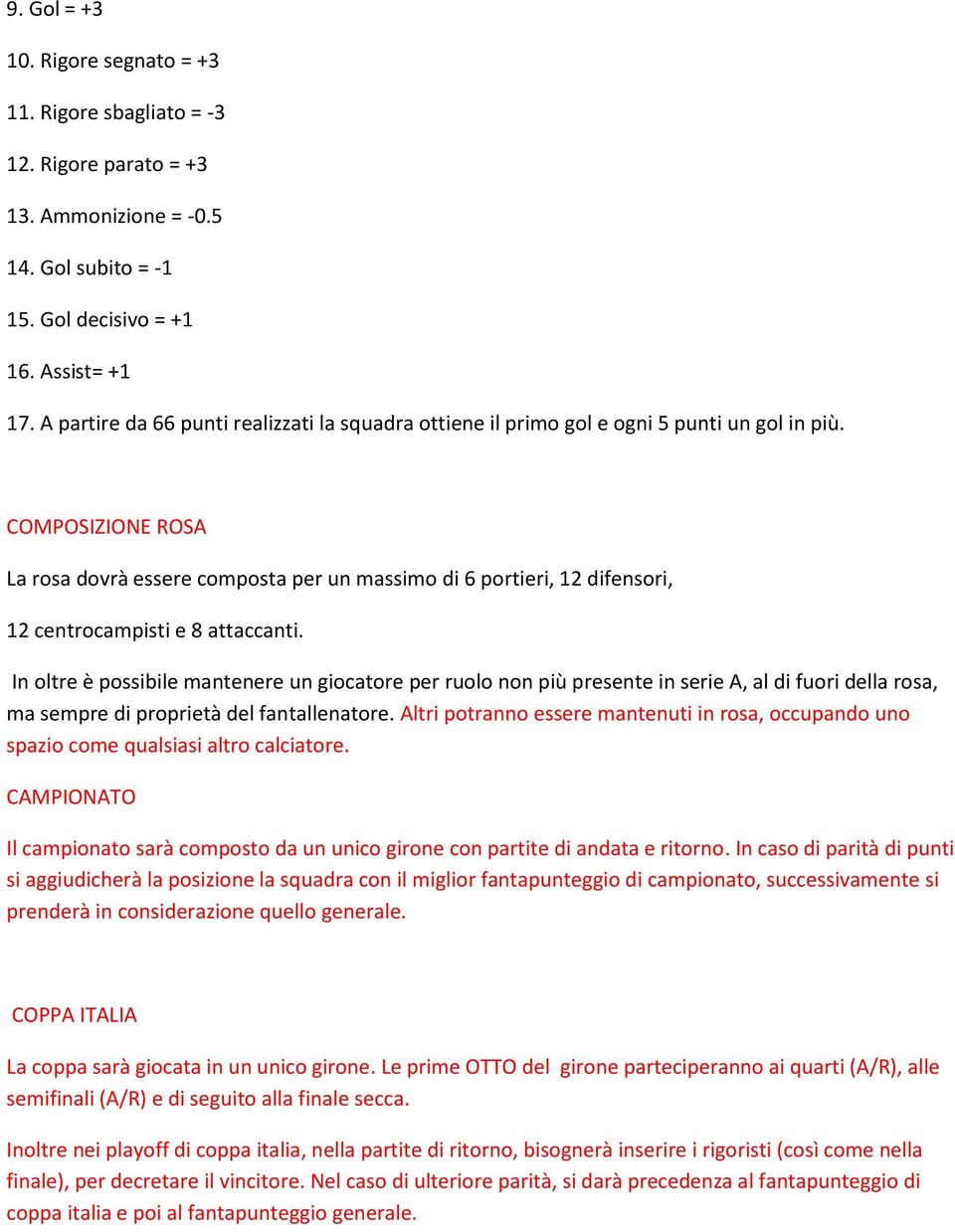 9. Gol = +3

10. Rigore segnato = +3

11. Rigore sbagliato = -3

12. Rigore parato = +3

13. Ammonizione = -0.5

14. Gol subito = -1

15. Gol decisivo = +1

16. Assist= +1

17. A partire da 66 punti realizzati la squadra ottiene il primo gol e ogni 5 punti un gol in più.

COMPOSIZIONE ROSA

La rosa dovrà essere composta per un massimo di 6 portieri, 12 difensori,

12 centrocampisti e 8 attaccanti.

In oltre è possibile mantenere un giocatore per ruolo non più presente in serie A, al di fuori della rosa, ma sempre di proprietà del fantallenatore. Altri potranno essere mantenuti in rosa, occupando uno spazio come qualsiasi altro calciatore.

CAMPIONATO

Il campionato sarà composto da un unico girone con partite di andata e ritorno. In caso di parità di punti si aggiudicherà la posizione la squadra con il miglior fantapunteggio di campionato, successivamente si prenderà in considerazione quello generale.

COPPA ITALIA

La coppa sarà giocata in un unico girone. Le prime OTTO del girone parteciperanno ai quarti (A/R), alle semifinali (A/R) e di seguito alla finale secca.

Inoltre nei playoff di coppa italia, nella partite di ritorno, bisognerà inserire i rigoristi (così come nella finale), per decretare il vincitore. Nel caso di ulteriore parità, si darà precedenza al fantapunteggio di coppa italia e poi al fantapunteggio generale.